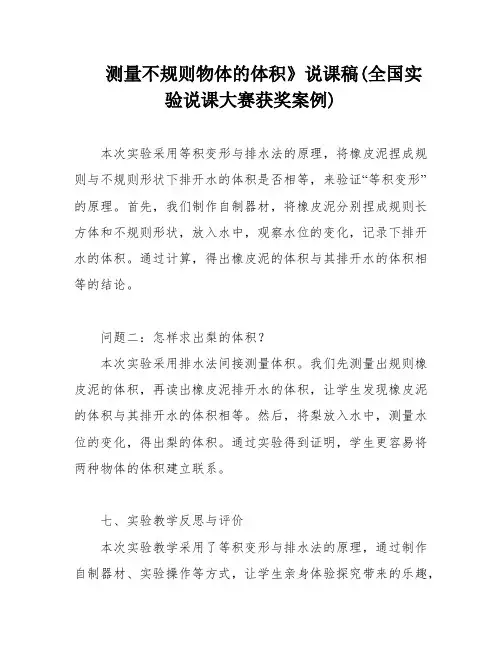 测量不规则物体的体积》说课稿(全国实验说课大赛获奖案例)

本次实验采用等积变形与排水法的原理，将橡皮泥捏成规则与不规则形状下排开水的体积是否相等，来验证“等积变形”的原理。首先，我们制作自制器材，将橡皮泥分别捏成规则长方体和不规则形状，放入水中，观察水位的变化，记录下排开水的体积。通过计算，得出橡皮泥的体积与其排开水的体积相等的结论。

问题二：怎样求出梨的体积？

本次实验采用排水法间接测量体积。我们先测量出规则橡皮泥的体积，再读出橡皮泥排开水的体积，让学生发现橡皮泥的体积与其排开水的体积相等。然后，将梨放入水中，测量水位的变化，得出梨的体积。通过实验得到证明，学生更容易将两种物体的体积建立联系。

七、实验教学反思与评价

本次实验教学采用了等积变形与排水法的原理，通过制作自制器材、实验操作等方式，让学生亲身体验探究带来的乐趣，